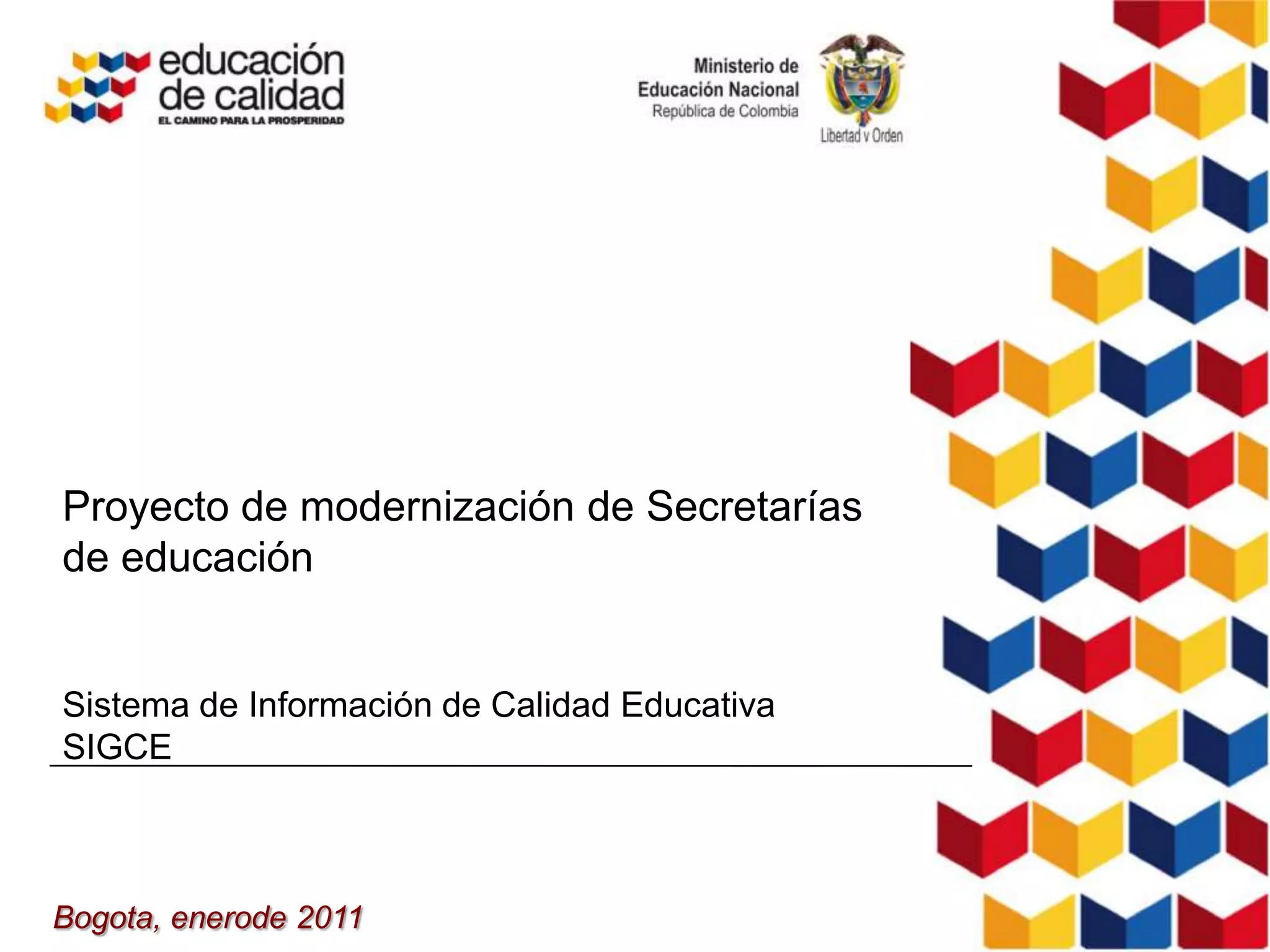 educación de calidad
EL CAMINO PARA LA PROSPERIDAD

Ministerio de Educación Nacional
República de Colombia

Libertad y Orden

Proyecto de modernización de Secretarías de educación

Sistema de Información de Calidad Educativa
SIGCE

Bogota, enerode 2011